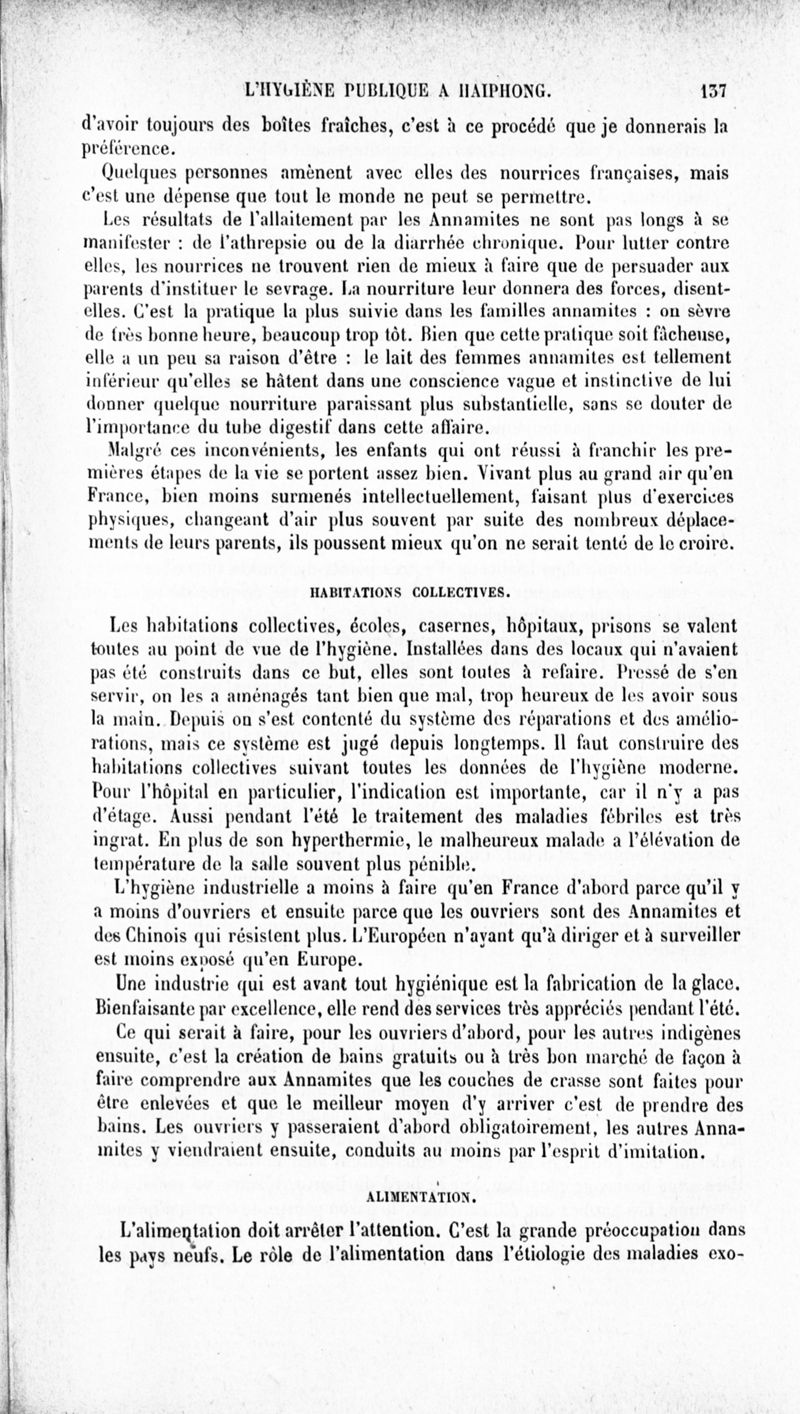 L'HYGIÈNE PUBLIQUE A HAIPHONG. 137

d'avoir toujours des boîtes fraîches, c'est à ce procédé que je donnerais la préférence.

Quelques personnes amènent avec elles des nourrices françaises, mais c'est une dépense que tout le monde ne peut se permettre.

Les résultats de l'allaitement par les Annamites ne sont pas longs à se manifester : de l'athrepsie ou de la diarrhée chronique. Pour lutter contre elles, les nourrices ne trouvent rien de mieux à faire que de persuader aux parents d'instituer le sevrage. La nourriture leur donnera des forces, disent-elles. C'est la pratique la plus suivie dans les familles annamites : on sèvre de très bonne heure, beaucoup trop tôt. Bien que cette pratique soit fâcheuse, elle a un peu sa raison d'être : le lait des femmes annamites est tellement inférieur qu'elles se hâtent dans une conscience vague et instinctive de lui donner quelque nourriture paraissant plus substantielle, sans se douter de l'importance du tube digestif dans cette affaire.

Malgré ces inconvénients, les enfants qui ont réussi à franchir les premières étapes de la vie se portent assez bien. Vivant plus au grand air qu'en France, bien moins surmenés intellectuellement, faisant plus d'exercices physiques, changeant d'air plus souvent par suite des nombreux déplacements de leurs parents, ils poussent mieux qu'on ne serait tenté de le croire.

HABITATIONS COLLECTIVES.

Les habitations collectives, écoles, casernes, hôpitaux, prisons se valent toutes au point de vue de l'hygiène. Installées dans des locaux qui n'avaient pas été construits dans ce but, elles sont toutes à refaire. Pressé de s'en servir, on les a aménagés tant bien que mal, trop heureux de les avoir sous la main. Depuis on s'est contenté du système des réparations et des améliorations, mais ce système est jugé depuis longtemps. Il faut construire des habitations collectives suivant toutes les données de l'hygiène moderne. Pour l'hôpital en particulier, l'indication est importante, car il n'y a pas d'étage. Aussi pendant l'été le traitement des maladies fébriles est très ingrat. En plus de son hyperthermie, le malheureux malade a l'élévation de température de la salle souvent plus pénible.

L'hygiène industrielle a moins à faire qu'en France d'abord parce qu'il y a moins d'ouvriers et ensuite parce que les ouvriers sont des Annamites et des Chinois qui résistent plus. L'Européen n'ayant qu'à diriger et à surveiller est moins exposé qu'en Europe.

Une industrie qui est avant tout hygiénique est la fabrication de la glace. Bienfaisante par excellence, elle rend des services très appréciés pendant l'été.

Ce qui serait à faire, pour les ouvriers d'abord, pour les autres indigènes ensuite, c'est la création de bains gratuits ou à très bon marché de façon à faire comprendre aux Annamites que les couches de crasse sont faites pour être enlevées et que le meilleur moyen d'y arriver c'est de prendre des bains. Les ouvriers y passeraient d'abord obligatoirement, les autres Annamites y viendraient ensuite, conduits au moins par l'esprit d'imitation.

ALIMENTATION.

L'alimentation doit arrêter l'attention. C'est la grande préoccupation dans les pays neufs. Le rôle de l'alimentation dans l'étiologie des maladies exo-